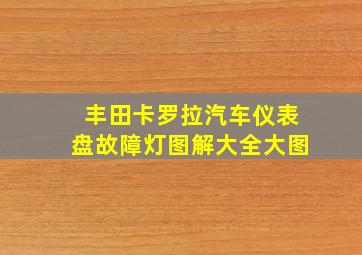 丰田卡罗拉汽车仪表盘故障灯图解大全大图